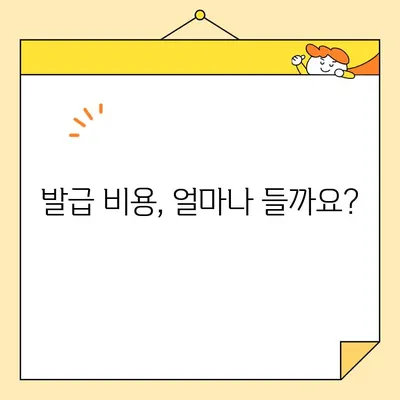 발급 비용, 얼마나 들까요?